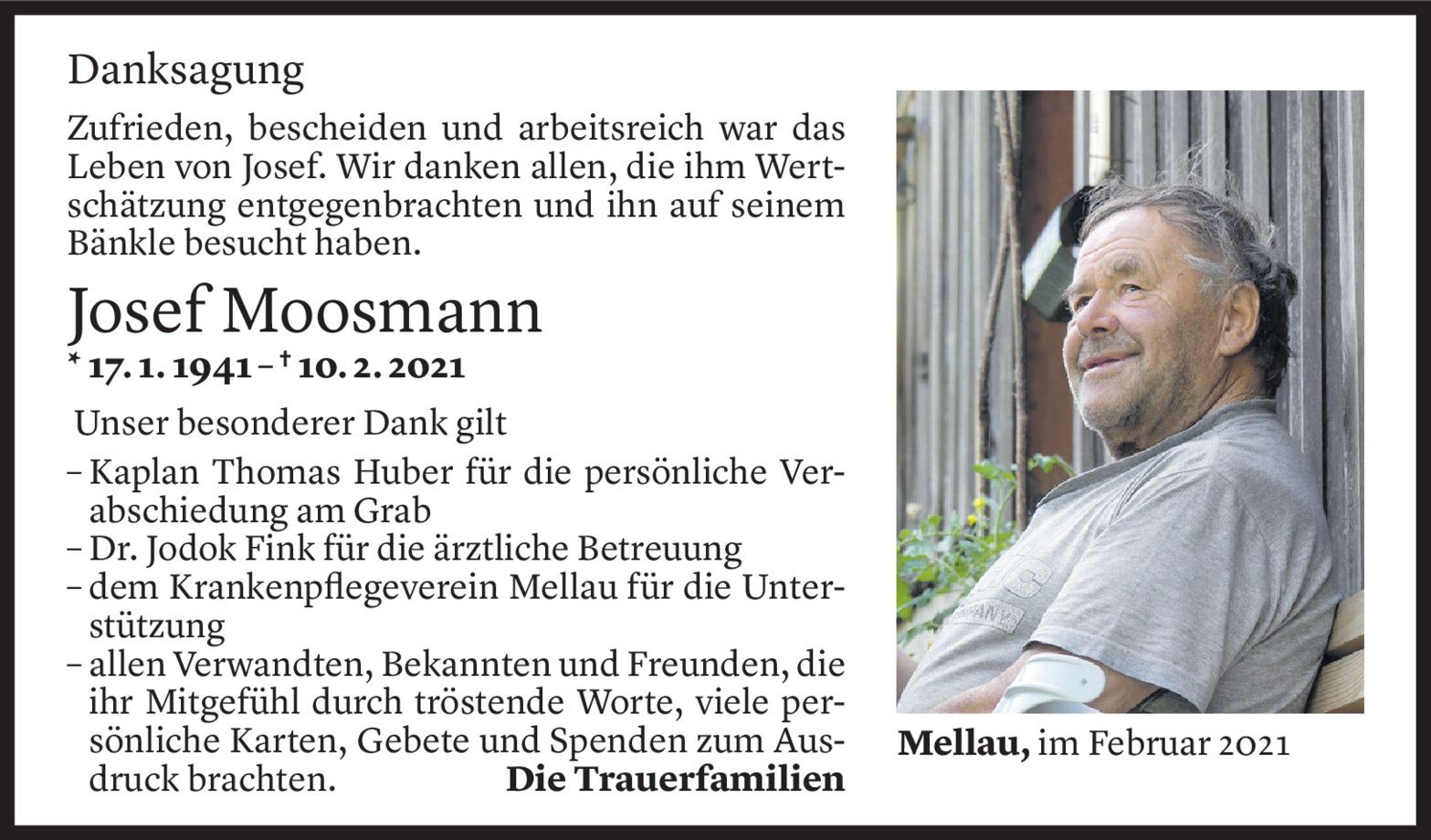 Danksagung

Zufrieden, bescheiden und arbeitsreich war das Leben von Josef. Wir danken allen, die ihm Wertschätzung entgegenbrachten und ihn auf seinem Bänkle besucht haben.

Josef Moosmann

* 17. 1. 1941 – † 10. 2. 2021

Unser besonderer Dank gilt

- Kaplan Thomas Huber für die persönliche Verabschiedung am Grab
- Dr. Jodok Fink für die ärztliche Betreuung
- dem Krankenpflegeverein Mellau für die Unterstützung
- allen Verwandten, Bekannten und Freunden, die ihr Mitgefühl durch tröstende Worte, viele persönliche Karten, Gebete und Spenden zum Ausdruck brachten.

Die Trauerfamilien

Mellau, im Februar 2021